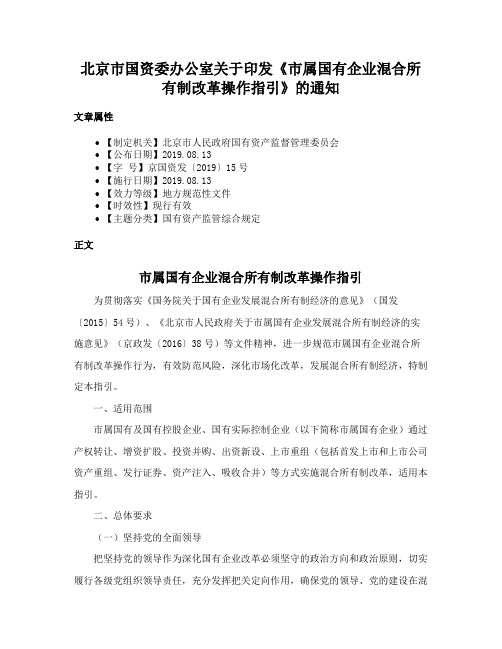 北京市国资委办公室关于印发《市属国有企业混合所有制改革操作指引》的通知

文章属性

• 【制定机关】北京市人民政府国有资产监督管理委员会
• 【公布日期】2019.08.13
• 【字　号】京国资发〔2019〕15号
• 【施行日期】2019.08.13
• 【效力等级】地方规范性文件
• 【时效性】现行有效
• 【主题分类】国有资产监管综合规定

正文

市属国有企业混合所有制改革操作指引

为贯彻落实《国务院关于国有企业发展混合所有制经济的意见》（国发〔2015〕54号）、《北京市人民政府关于市属国有企业发展混合所有制经济的实施意见》（京政发〔2016〕38号）等文件精神，进一步规范市属国有企业混合所有制改革操作行为，有效防范风险，深化市场化改革，发展混合所有制经济，特制定本指引。

一、适用范围

市属国有及国有控股企业、国有实际控制企业（以下简称市属国有企业）通过产权转让、增资扩股、投资并购、出资新设、上市重组（包括首发上市和上市公司资产重组、发行证券、资产注入、吸收合并）等方式实施混合所有制改革，适用本指引。

二、总体要求

（一）坚持党的全面领导

把坚持党的领导作为深化国有企业改革必须坚守的政治方向和政治原则，切实履行各级党组织领导责任，充分发挥把关定向作用，确保党的领导、党的建设在混